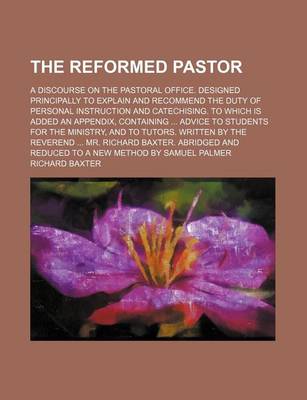 THE REFORMED PASTOR

A DISCOURSE ON THE PASTORAL OFFICE. DESIGNED PRINCIPALLY TO EXPLAIN AND RECOMMEND THE DUTY OF PERSONAL INSTRUCTION AND CATECHISING. TO WHICH IS ADDED AN APPENDIX, CONTAINING ... ADVICE TO STUDENTS FOR THE MINISTRY, AND TO TUTORS. WRITTEN BY THE REVEREND ... MR. RICHARD BAXTER. ABRIDGED AND REDUCED TO A NEW METHOD BY SAMUEL PALMER

RICHARD BAXTER